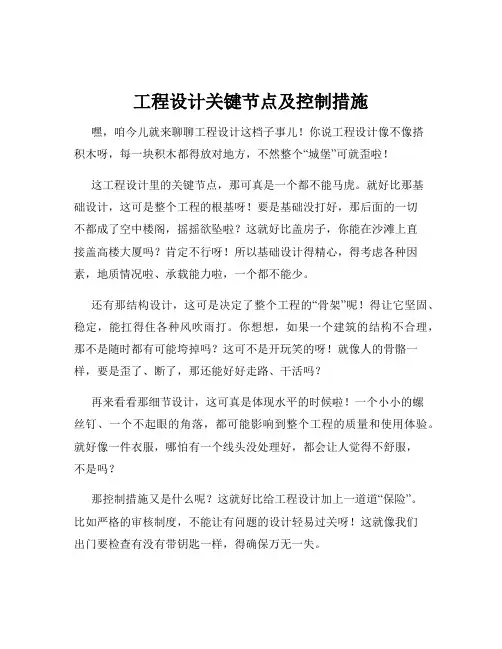 工程设计关键节点及控制措施

嘿，咱今儿就来聊聊工程设计这档子事儿！你说工程设计像不像搭积木呀，每一块积木都得放对地方，不然整个“城堡”可就歪啦！

这工程设计里的关键节点，那可真是一个都不能马虎。就好比那基础设计，这可是整个工程的根基呀！要是基础没打好，那后面的一切不都成了空中楼阁，摇摇欲坠啦？这就好比盖房子，你能在沙滩上直接盖高楼大厦吗？肯定不行呀！所以基础设计得精心，得考虑各种因素，地质情况啦、承载能力啦，一个都不能少。

还有那结构设计，这可是决定了整个工程的“骨架”呢！得让它坚固、稳定，能扛得住各种风吹雨打。你想想，如果一个建筑的结构不合理，那不是随时都有可能垮掉吗？这可不是开玩笑的呀！就像人的骨骼一样，要是歪了、断了，那还能好好走路、干活吗？

再来看看那细节设计，这可真是体现水平的时候啦！一个小小的螺丝钉、一个不起眼的角落，都可能影响到整个工程的质量和使用体验。就好像一件衣服，哪怕有一个线头没处理好，都会让人觉得不舒服，不是吗？

那控制措施又是什么呢？这就好比给工程设计加上一道道“保险”。比如严格的审核制度，不能让有问题的设计轻易过关呀！这就像我们出门要检查有没有带钥匙一样，得确保万无一失。